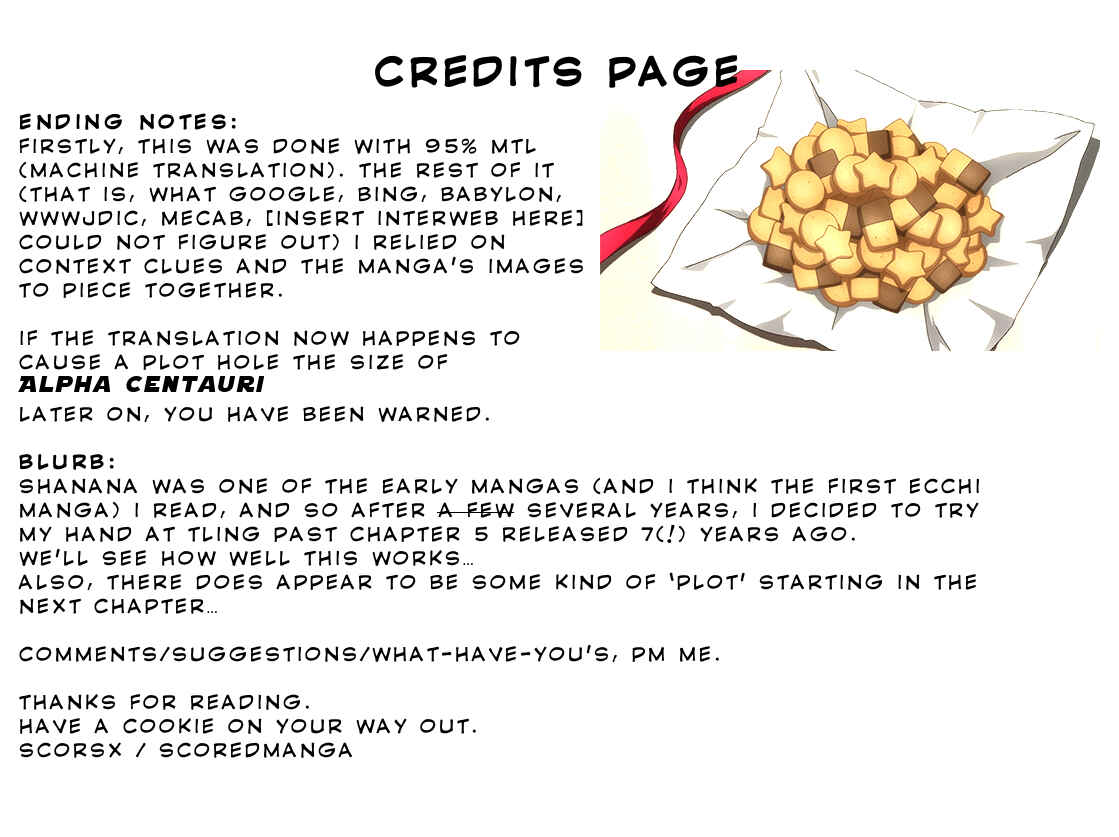 CREDITS PAGE

ENDING NOTES:
FIRSTLY, THIS WAS DONE WITH 95% MTL (MACHINE TRANSLATION). THE REST OF IT (THAT IS, WHAT GOOGLE, BING, BABYLON, WWWJDIC, MECAB, [INSERT INTERWEB HERE] COULD NOT FIGURE OUT) I RELIED ON CONTEXT CLUES AND THE MANGA'S IMAGES TO PIECE TOGETHER.

IF THE TRANSLATION NOW HAPPENS TO CAUSE A PLOT HOLE THE SIZE OF
ALPHA CENTAURI
LATER ON, YOU HAVE BEEN WARNED.

BLURB:
SHANANA WAS ONE OF THE EARLY MANGAS (AND I THINK THE FIRST ECCHI MANGA) I READ, AND SO AFTER A FEW SEVERAL YEARS, I DECIDED TO TRY MY HAND AT TLING PAST CHAPTER 5 RELEASED 7(!) YEARS AGO.
WE'LL SEE HOW WELL THIS WORKS...
ALSO, THERE DOES APPEAR TO BE SOME KIND OF 'PLOT' STARTING IN THE NEXT CHAPTER...

COMMENTS/SUGGESTIONS/WHAT-HAVE-YOU'S, PM ME.

THANKS FOR READING.
HAVE A COOKIE ON YOUR WAY OUT.
SCORSX / SCOREDMANGA